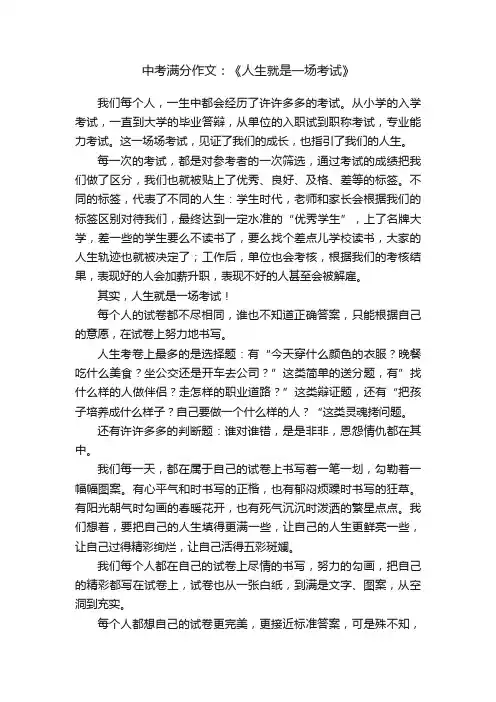 中考满分作文：《人生就是一场考试》

我们每个人，一生中都会经历了许许多多的考试。从小学的入学考试，一直到大学的毕业答辩，从单位的入职试到职称考试，专业能力考试。这一场场考试，见证了我们的成长，也指引了我们的人生。

每一次的考试，都是对参考者的一次筛选，通过考试的成绩把我们做了区分，我们也就被贴上了优秀、良好、及格、差等的标签。不同的标签，代表了不同的人生：学生时代，老师和家长会根据我们的标签区别对待我们，最终达到一定水准的“优秀学生”，上了名牌大学，差一些的学生要么不读书了，要么找个差点儿学校读书，大家的人生轨迹也就被决定了；工作后，单位也会考核，根据我们的考核结果，表现好的人会加薪升职，表现不好的人甚至会被解雇。

其实，人生就是一场考试！

每个人的试卷都不尽相同，谁也不知道正确答案，只能根据自己的意愿，在试卷上努力地书写。

人生考卷上最多的是选择题：有“今天穿什么颜色的衣服？晚餐吃什么美食？坐公交还是开车去公司？”这类简单的送分题，有”找什么样的人做伴侣？走怎样的职业道路？”这类辩证题，还有“把孩子培养成什么样子？自己要做一个什么样的人？“这类灵魂拷问题。

还有许许多多的判断题：谁对谁错，是是非非，恩怨情仇都在其中。

我们每一天，都在属于自己的试卷上书写着一笔一划，勾勒着一幅幅图案。有心平气和时书写的正楷，也有郁闷烦躁时书写的狂草。有阳光朝气时勾画的春暖花开，也有死气沉沉时泼洒的繁星点点。我们想着，要把自己的人生填得更满一些，让自己的人生更鲜亮一些，让自己过得精彩绚烂，让自己活得五彩斑斓。

我们每个人都在自己的试卷上尽情的书写，努力的勾画，把自己的精彩都写在试卷上，试卷也从一张白纸，到满是文字、图案，从空洞到充实。

每个人都想自己的试卷更完美，更接近标准答案，可是殊不知，